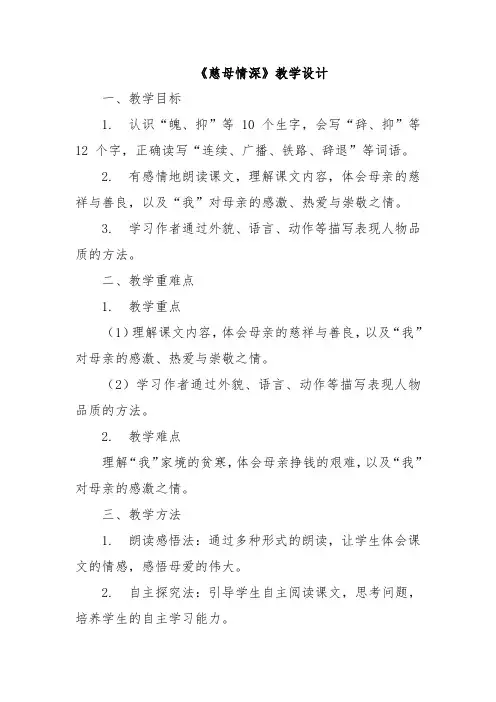 《慈母情深》教学设计

一、教学目标

1. 认识“魄、抑”等 10 个生字，会写“辞、抑”等 12 个字，正确读写“连续、广播、铁路、辞退”等词语。

2. 有感情地朗读课文，理解课文内容，体会母亲的慈祥与善良，以及“我”对母亲的感激、热爱与崇敬之情。

3. 学习作者通过外貌、语言、动作等描写表现人物品质的方法。

二、教学重难点

1. 教学重点

（1）理解课文内容，体会母亲的慈祥与善良，以及“我”对母亲的感激、热爱与崇敬之情。

（2）学习作者通过外貌、语言、动作等描写表现人物品质的方法。

2. 教学难点

理解“我”家境的贫寒，体会母亲挣钱的艰难，以及“我”对母亲的感激之情。

三、教学方法

1. 朗读感悟法：通过多种形式的朗读，让学生体会课文的情感，感悟母爱的伟大。

2. 自主探究法：引导学生自主阅读课文，思考问题，培养学生的自主学习能力。